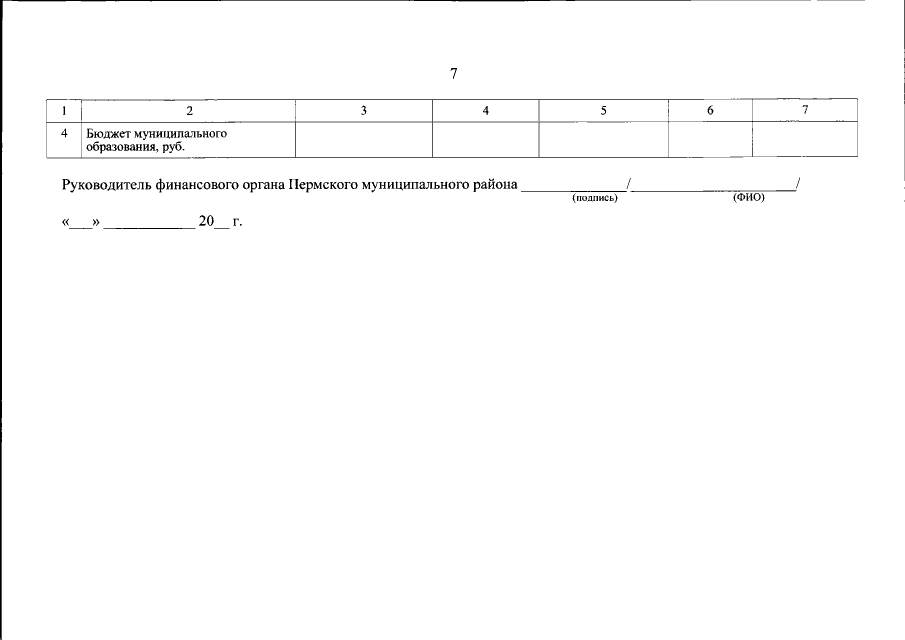 7

| 1 | 2 | 3 | 4 | 5 | 6 | 7 |
|---|---|---|---|---|---|---|
| 4 | Бюджет муниципального образования, руб. | | | | | |

Руководитель финансового органа Пермского муниципального района ____/____/
(подпись) (ФИО)

«____» ____ 20____ г.